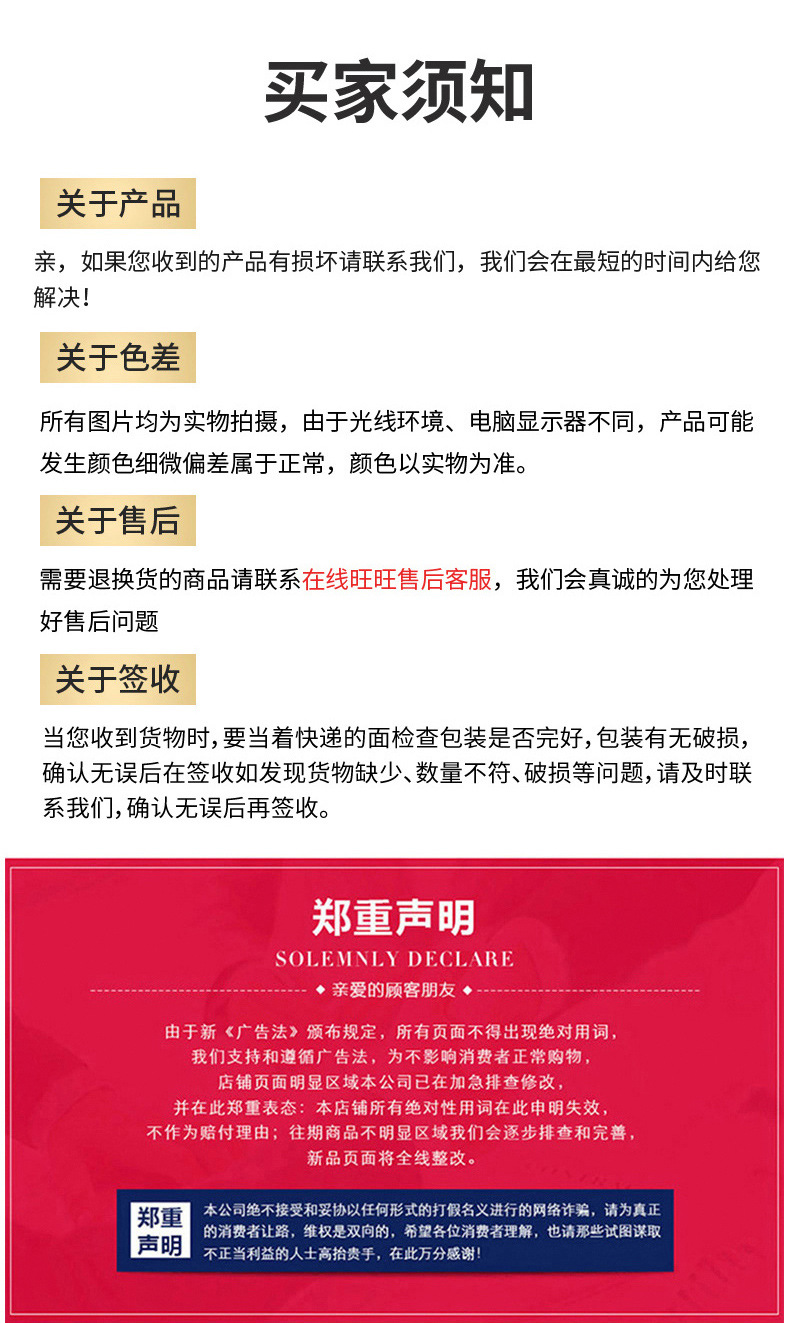 买家须知

关于产品

亲，如果您收到的产品有损坏请联系我们，我们会在最短的时间内给您解决！

关于色差

所有图片均为实物拍摄，由于光线环境、电脑显示器不同，产品可能发生颜色细微偏差属于正常，颜色以实物为准。

关于售后

需要退换货的商品请联系在线旺旺售后客服，我们会真诚的为您处理好售后问题

关于签收

当您收到货物时，要当着快递的面检查包装是否完好，包装有无破损，确认无误后在签收如发现货物缺少、数量不符、破损等问题，请及时联系我们，确认无误后再签收。

郑重声明

SOLEMNLY DECLARE

◆ 亲爱的顾客朋友 ◆

由于新《广告法》颁布规定，所有页面不得出现绝对用词，我们支持和遵循广告法，为不影响消费者正常购物，店铺页面明显区域本公司已在加急排查修改，并在此郑重表态：本店铺所有绝对性用词在此申明失效，不作为赔付理由；往期商品不明显区域我们会逐步排查和完善，新品页面将全线整改。

郑重声明

本公司绝不接受和妥协以任何形式的打假名义进行的网络诈骗，请为真正的消费者让路，维权是双向的，希望各位消费者理解，也请那些试图谋取不正当利益的人士高抬贵手，在此万分感谢！